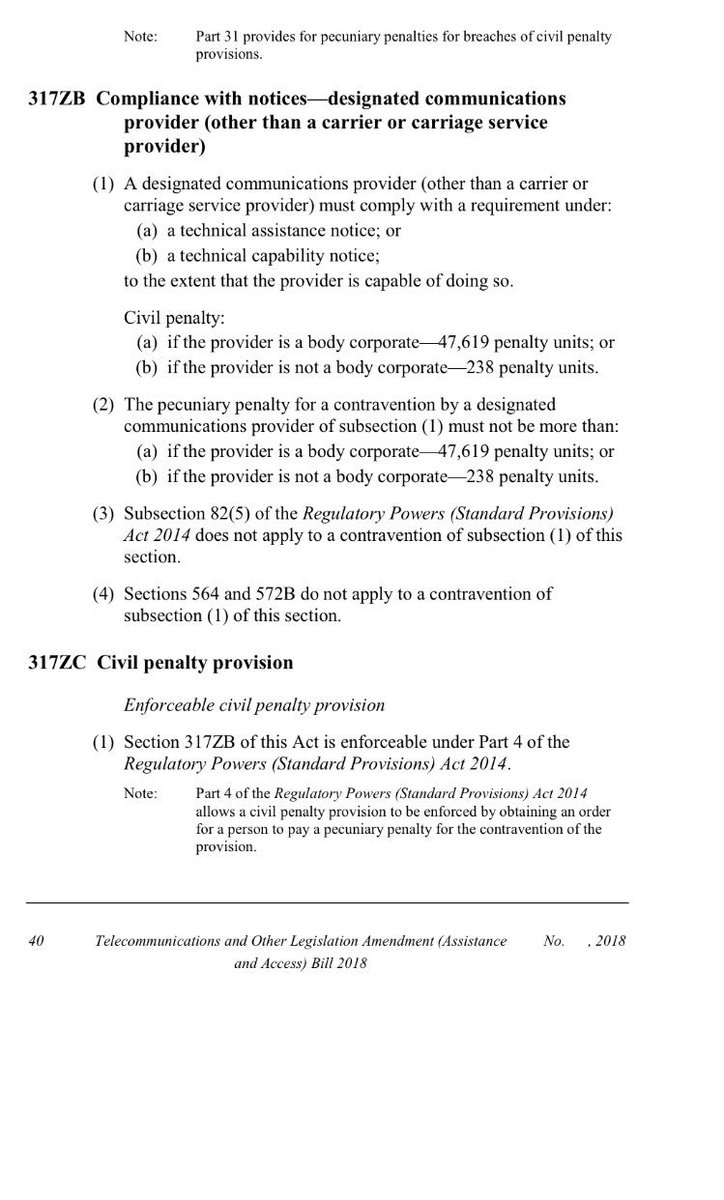 Note: Part 31 provides for pecuniary penalties for breaches of civil penalty provisions.

317ZB Compliance with notices—designated communications provider (other than a carrier or carriage service provider)

(1) A designated communications provider (other than a carrier or carriage service provider) must comply with a requirement under:
(a) a technical assistance notice; or
(b) a technical capability notice;
to the extent that the provider is capable of doing so.

Civil penalty:
(a) if the provider is a body corporate—47,619 penalty units; or
(b) if the provider is not a body corporate—238 penalty units.

(2) The pecuniary penalty for a contravention by a designated communications provider of subsection (1) must not be more than:
(a) if the provider is a body corporate—47,619 penalty units; or
(b) if the provider is not a body corporate—238 penalty units.

(3) Subsection 82(5) of the Regulatory Powers (Standard Provisions) Act 2014 does not apply to a contravention of subsection (1) of this section.

(4) Sections 564 and 572B do not apply to a contravention of subsection (1) of this section.

317ZC Civil penalty provision

Enforceable civil penalty provision

(1) Section 317ZB of this Act is enforceable under Part 4 of the Regulatory Powers (Standard Provisions) Act 2014.

Note: Part 4 of the Regulatory Powers (Standard Provisions) Act 2014 allows a civil penalty provision to be enforced by obtaining an order for a person to pay a pecuniary penalty for the contravention of the provision.

40 Telecommunications and Other Legislation Amendment (Assistance and Access) Bill 2018 No. , 2018